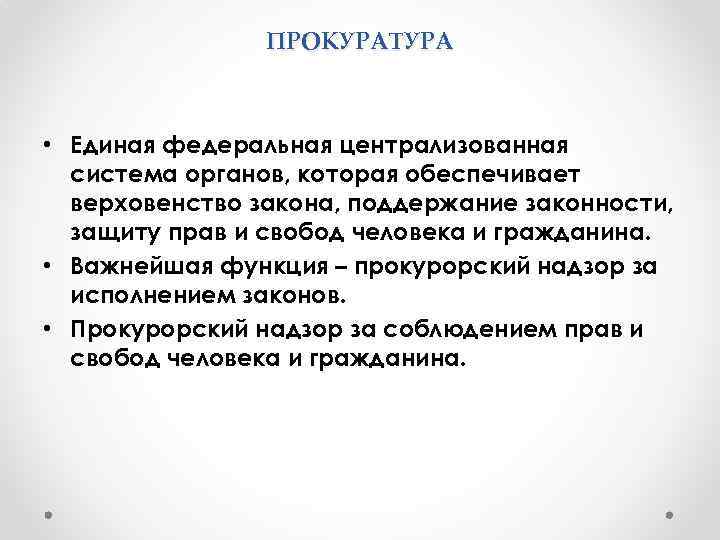 ПРОКУРАТУРА

• Единая федеральная централизованная система органов, которая обеспечивает верховенство закона, поддержание законности, защиту прав и свобод человека и гражданина.

• Важнейшая функция – прокурорский надзор за исполнением законов.

• Прокурорский надзор за соблюдением прав и свобод человека и гражданина.